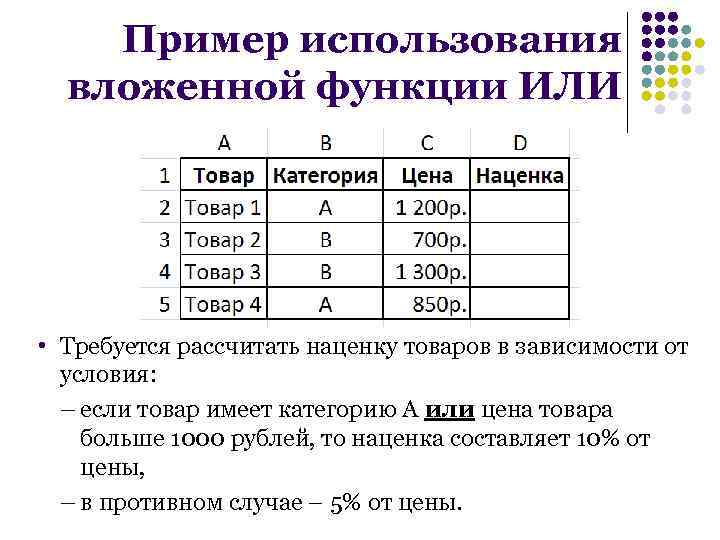 Пример использования вложенной функции ИЛИ

|  | A | B | C | D |
|---|---|---|---|---|
| 1 | Товар | Категория | Цена | Наценка |
| 2 | Товар 1 | A | 1 200р. |  |
| 3 | Товар 2 | B | 700р. |  |
| 4 | Товар 3 | B | 1 300р. |  |
| 5 | Товар 4 | A | 850р. |  |

• Требуется рассчитать наценку товаров в зависимости от условия:

– если товар имеет категорию А или цена товара больше 1000 рублей, то наценка составляет 10% от цены,

– в противном случае – 5% от цены.